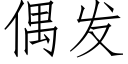 偶发